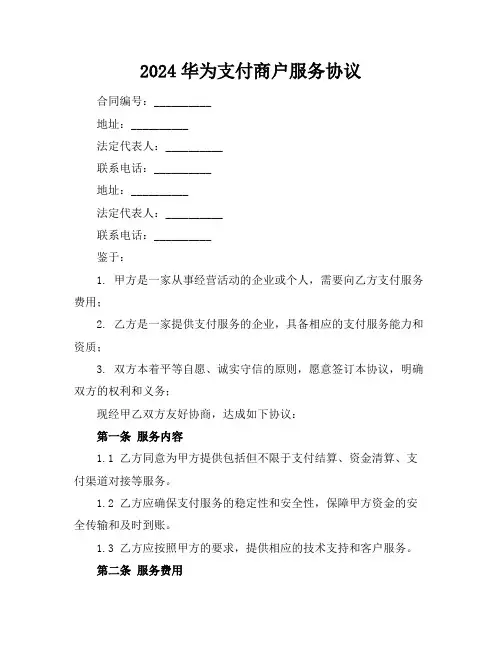 2024 华为支付商户服务协议

合同编号：__________

地址：__________

法定代表人：__________

联系电话：__________

地址：__________

法定代表人：__________

联系电话：__________

鉴于：

1. 甲方是一家从事经营活动的企业或个人，需要向乙方支付服务费用；

2. 乙方是一家提供支付服务的企业，具备相应的支付服务能力和资质；

3. 双方本着平等自愿、诚实守信的原则，愿意签订本协议，明确双方的权利和义务；

现经甲乙双方友好协商，达成如下协议：

第一条 服务内容

1.1 乙方同意为甲方提供包括但不限于支付结算、资金清算、支付渠道对接等服务。

1.2 乙方应确保支付服务的稳定性和安全性，保障甲方资金的安全传输和及时到账。

1.3 乙方应按照甲方的要求，提供相应的技术支持和客户服务。

第二条 服务费用